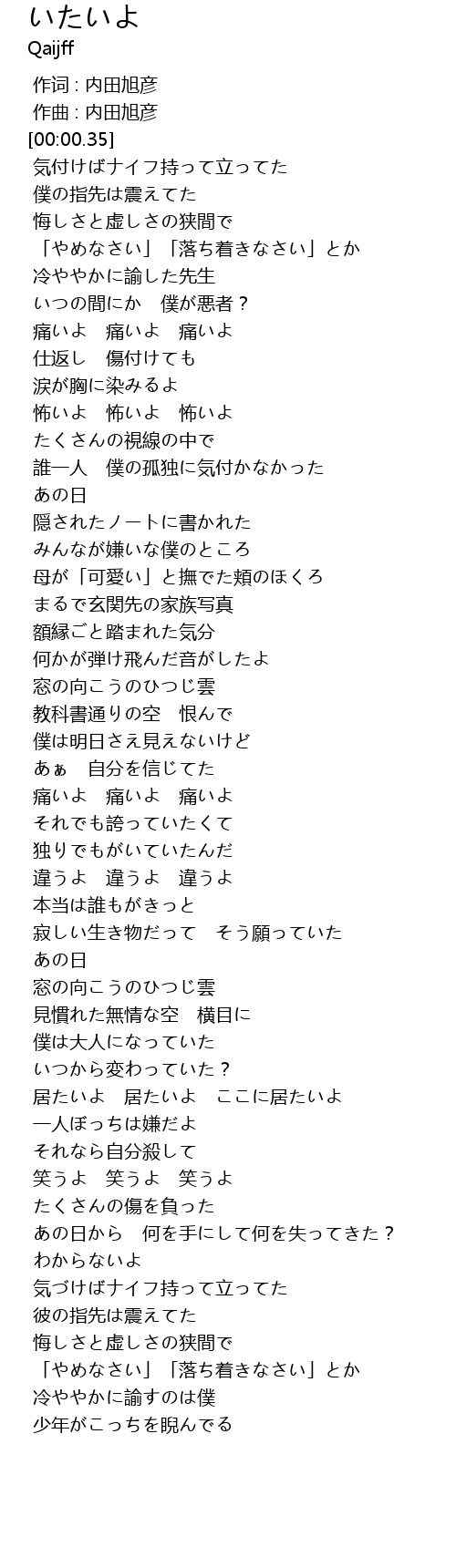 いたいよ
Qaijff

作词 : 内田旭彦
作曲 : 内田旭彦
[00:00.35]
気付けばナイフ持って立ってた
僕の指先は震えてた
悔しさと虚しさの狭間で
「やめなさい」「落ち着きなさい」とか
冷ややかに諭した先生
いつの間にか　僕が悪者？
痛いよ　痛いよ　痛いよ
仕返し　傷付けても
涙が胸に染みるよ
怖いよ　怖いよ　怖いよ
たくさんの視線の中で
誰一人　僕の孤独に気付かなかった
あの日
隠されたノートに書かれた
みんなが嫌いな僕のところ
母が「可愛い」と撫でた頬のほくろ
まるで玄関先の家族写真
額縁ごと踏まれた気分
何かが弾け飛んだ音がしたよ
窓の向こうのひつじ雲
教科書通りの空　恨んで
僕は明日さえ見えないけど
あぁ　自分を信じてた
痛いよ　痛いよ　痛いよ
それでも誇っていたくて
独りでもがいていたんだ
違うよ　違うよ　違うよ
本当は誰もがきっと
寂しい生き物だって　そう願っていた
あの日
窓の向こうのひつじ雲
見慣れた無情な空　横目に
僕は大人になっていた
いつから変わっていた？
居たいよ　居たいよ　ここに居たいよ
一人ぼっちは嫌だよ
それなら自分殺して
笑うよ　笑うよ　笑うよ
たくさんの傷を負った
あの日から　何を手にして何を失ってきた？
わからないよ
気づけばナイフ持って立ってた
彼の指先は震えてた
悔しさと虚しさの狭間で
「やめなさい」「落ち着きなさい」とか
冷ややかに諭すのは僕
少年がこっちを睨んでる